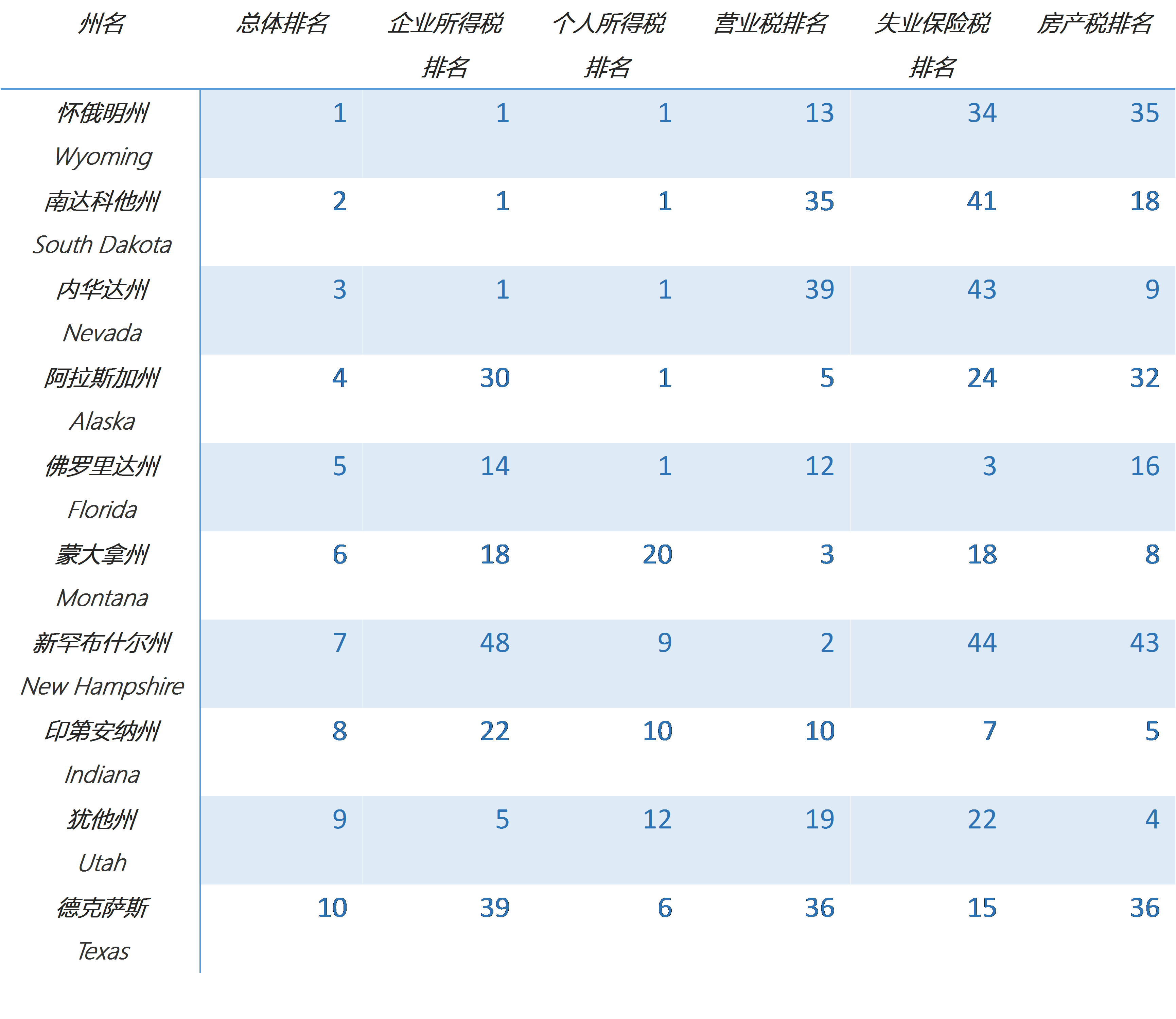 | 州名 | 总体排名 | 企业所得税排名 | 个人所得税排名 | 营业税排名 | 失业保险税排名 | 房产税排名 |
|---|---|---|---|---|---|---|
| 怀俄明州 Wyoming | 1 | 1 | 1 | 13 | 34 | 35 |
| 南达科他州 South Dakota | 2 | 1 | 1 | 35 | 41 | 18 |
| 内华达州 Nevada | 3 | 1 | 1 | 39 | 43 | 9 |
| 阿拉斯加州 Alaska | 4 | 30 | 1 | 5 | 24 | 32 |
| 佛罗里达州 Florida | 5 | 14 | 1 | 12 | 3 | 16 |
| 蒙大拿州 Montana | 6 | 18 | 20 | 3 | 18 | 8 |
| 新罕布什尔州 New Hampshire | 7 | 48 | 9 | 2 | 44 | 43 |
| 印第安纳州 Indiana | 8 | 22 | 10 | 10 | 7 | 5 |
| 犹他州 Utah | 9 | 5 | 12 | 19 | 22 | 4 |
| 德克萨斯 Texas | 10 | 39 | 6 | 36 | 15 | 36 |